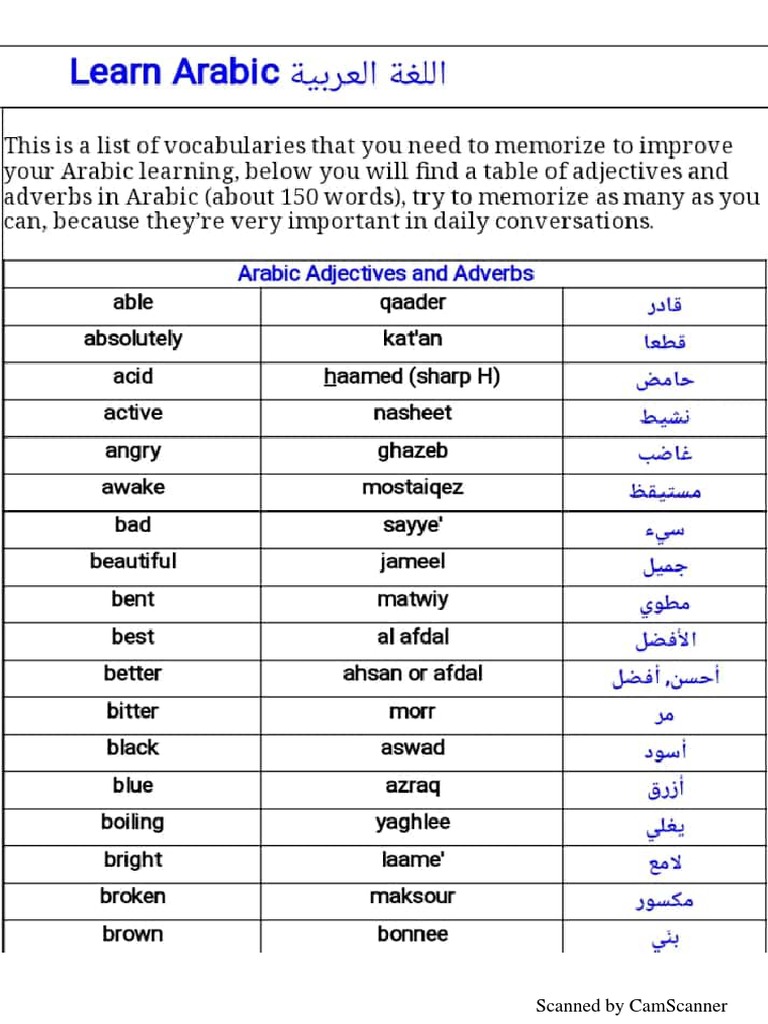 Learn Arabic اللغة العربية

This is a list of vocabularies that you need to memorize to improve your Arabic learning, below you will find a table of adjectives and adverbs in Arabic (about 150 words), try to memorize as many as you can, because they're very important in daily conversations.

| Arabic Adjectives and Adverbs | | |
|---|---|---|
| able | qaader | قادر |
| absolutely | kat'an | قطعا |
| acid | haamed (sharp H) | حامض |
| active | nasheet | نشيط |
| angry | ghazeb | غاضب |
| awake | mostaiqez | مستيقظ |
| bad | sayye' | سيء |
| beautiful | jameel | جميل |
| bent | matwiy | مطوي |
| best | al afdal | الأفضل |
| better | ahsan or afdal | أحسن, أفضل |
| bitter | morr | مر |
| black | aswad | أسود |
| blue | azraq | أزرق |
| boiling | yaghlee | يغلي |
| bright | laame' | لامع |
| broken | maksour | مكسور |
| brown | bonnee | بني |

Scanned by CamScanner